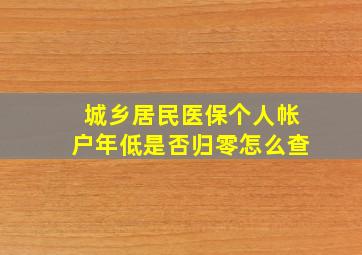 城乡居民医保个人帐户年低是否归零怎么查